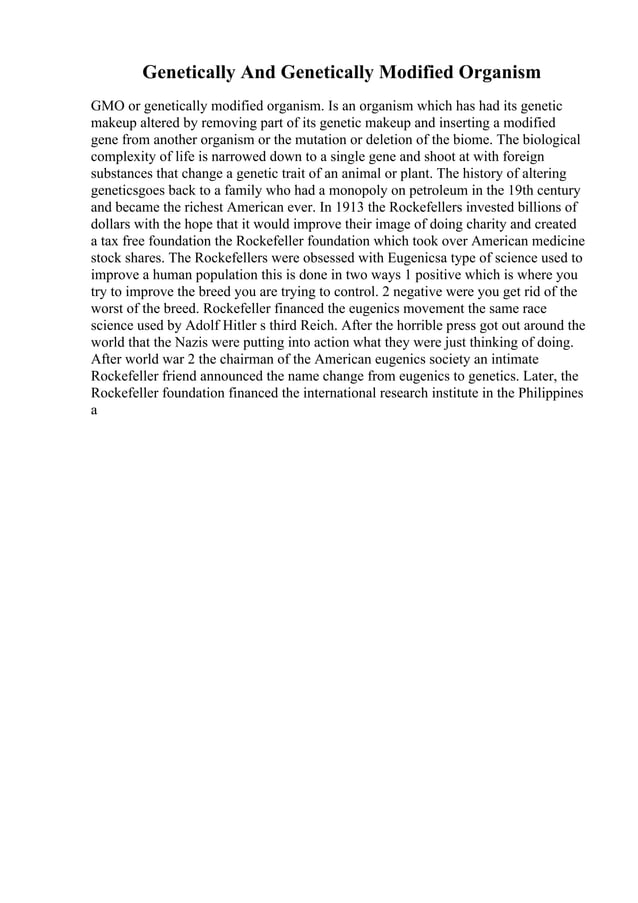 Genetically And Genetically Modified Organism

GMO or genetically modified organism. Is an organism which has had its genetic makeup altered by removing part of its genetic makeup and inserting a modified gene from another organism or the mutation or deletion of the biome. The biological complexity of life is narrowed down to a single gene and shoot at with foreign substances that change a genetic trait of an animal or plant. The history of altering geneticsgoes back to a family who had a monopoly on petroleum in the 19th century and became the richest American ever. In 1913 the Rockefellers invested billions of dollars with the hope that it would improve their image of doing charity and created a tax free foundation the Rockefeller foundation which took over American medicine stock shares. The Rockefellers were obsessed with Eugenicsa type of science used to improve a human population this is done in two ways 1 positive which is where you try to improve the breed you are trying to control. 2 negative were you get rid of the worst of the breed. Rockefeller financed the eugenics movement the same race science used by Adolf Hitler s third Reich. After the horrible press got out around the world that the Nazis were putting into action what they were just thinking of doing. After world war 2 the chairman of the American eugenics society an intimate Rockefeller friend announced the name change from eugenics to genetics. Later, the Rockefeller foundation financed the international research institute in the Philippines a